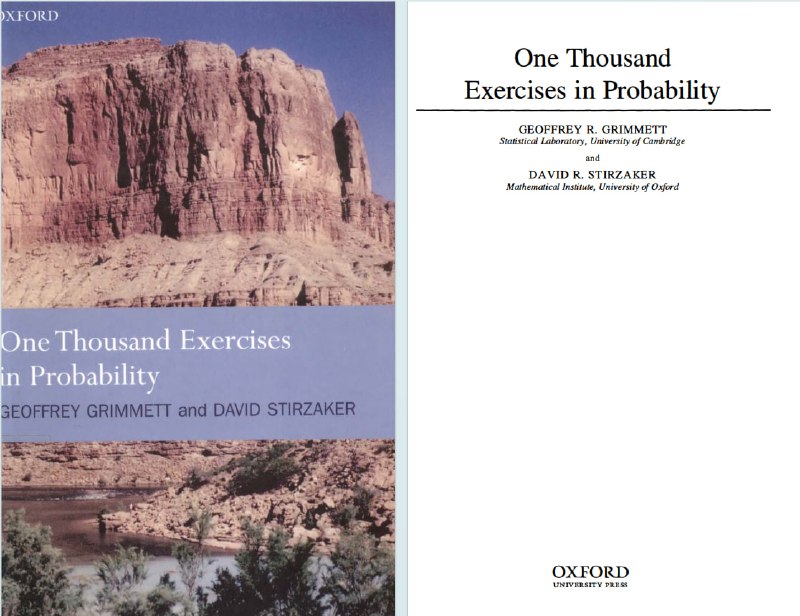 OXFORD

One Thousand Exercises in Probability

GEOFFREY GRIMMETT and DAVID STIRZAKER

One Thousand Exercises in Probability

GEOFFREY R. GRIMMETT
Statistical Laboratory, University of Cambridge

and

DAVID R. STIRZAKER
Mathematical Institute, University of Oxford

OXFORD
UNIVERSITY PRESS